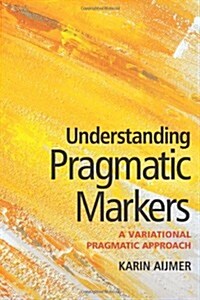 Understanding
Pragmatic
Markers

A VARIATIONAL
PRAGMATIC APPROACH

KARIN AIJMER